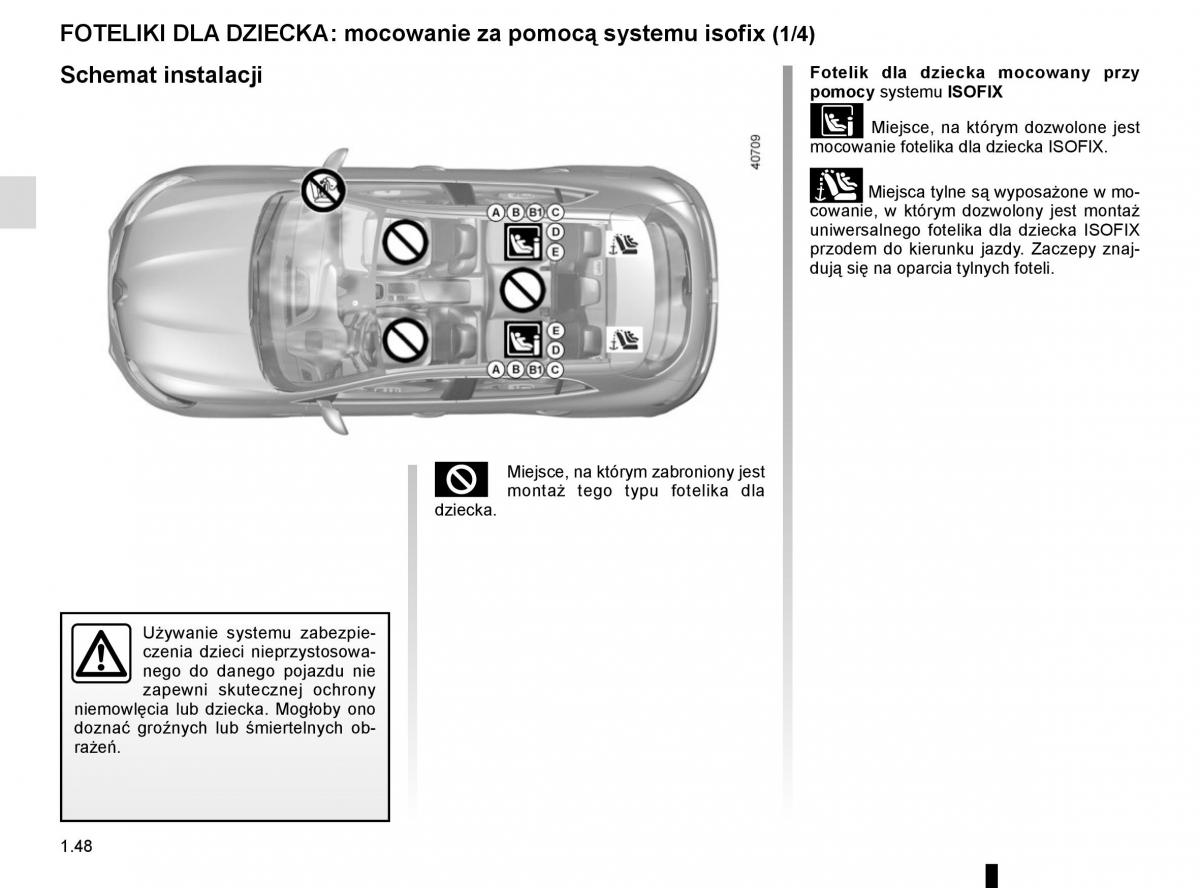 FOTELIKI DLA DZIECKA: mocowanie za pomocą systemu isofix (1/4)

Schemat instalacji

40709

A B B1 C
D
E
E
D
A B B1 C

Miejsce, na którym zabroniony jest montaż tego typu fotelika dla dziecka.

Używanie systemu zabezpieczenia dzieci nieprzystosowanego do danego pojazdu nie zapewni skutecznej ochrony niemowlęcia lub dziecka. Mogłoby ono doznać groźnych lub śmiertelnych obrażeń.

Fotelik dla dziecka mocowany przy pomocy systemu ISOFIX

Miejsce, na którym dozwolone jest mocowanie fotelika dla dziecka ISOFIX.

Miejsca tylne są wyposażone w mocowanie, w którym dozwolony jest montaż uniwersalnego fotelika dla dziecka ISOFIX przodem do kierunku jazdy. Zaczepy znajdują się na oparcia tylnych foteli.

1.48